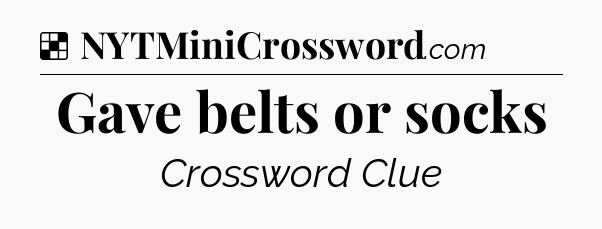 NYTMiniCrossword.com

Gave belts or socks

Crossword Clue